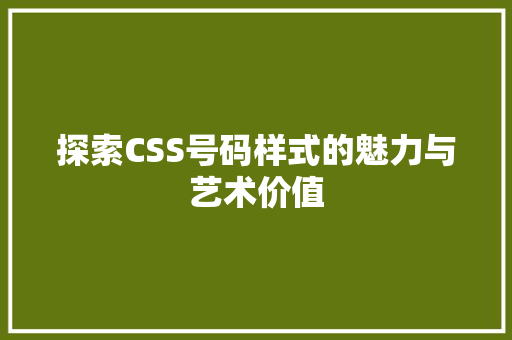 探索CSS号码样式的魅力与艺术价值